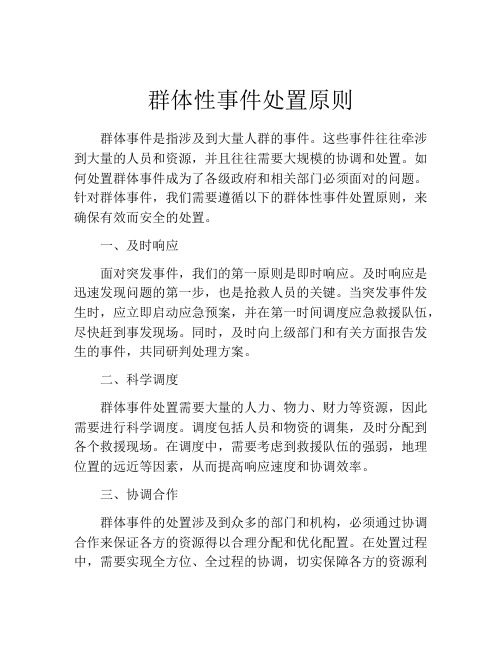 群体性事件处置原则

群体事件是指涉及到大量人群的事件。这些事件往往牵涉到大量的人员和资源，并且往往需要大规模的协调和处置。如何处置群体事件成为了各级政府和相关部门必须面对的问题。针对群体事件，我们需要遵循以下的群体性事件处置原则，来确保有效而安全的处置。

一、及时响应

面对突发事件，我们的第一原则是即时响应。及时响应是迅速发现问题的第一步，也是抢救人员的关键。当突发事件发生时，应立即启动应急预案，并在第一时间调度应急救援队伍，尽快赶到事发现场。同时，及时向上级部门和有关方面报告发生的事件，共同研判处理方案。

二、科学调度

群体事件处置需要大量的人力、物力、财力等资源，因此需要进行科学调度。调度包括人员和物资的调集，及时分配到各个救援现场。在调度中，需要考虑到救援队伍的强弱，地理位置的远近等因素，从而提高响应速度和协调效率。

三、协调合作

群体事件的处置涉及到众多的部门和机构，必须通过协调合作来保证各方的资源得以合理分配和优化配置。在处置过程中，需要实现全方位、全过程的协调，切实保障各方的资源利